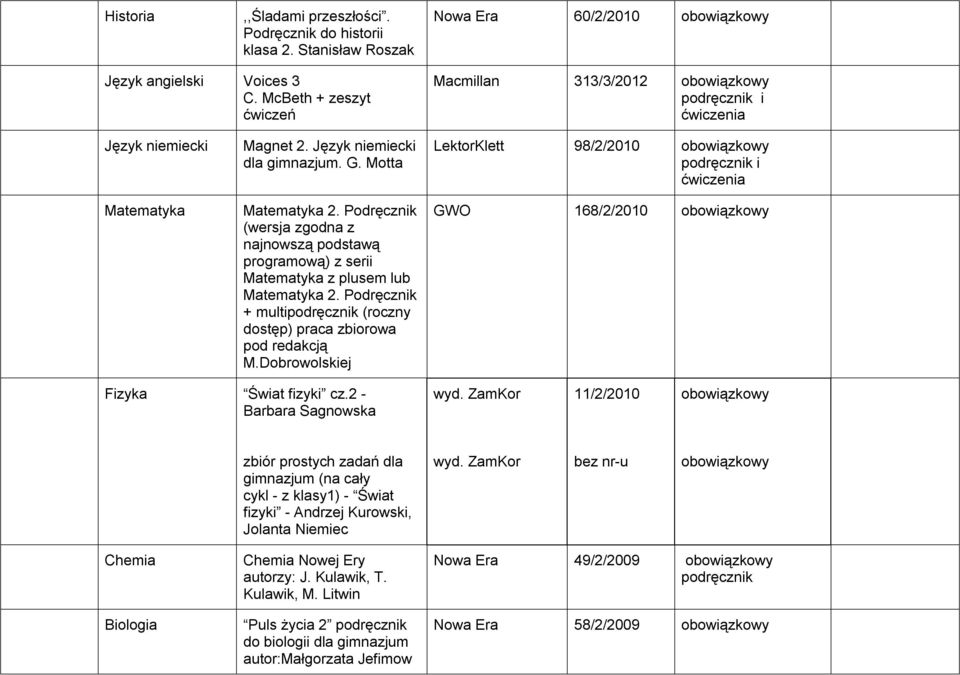 | Historia | ,,Śladami przeszłości". Podręcznik do historii klasa 2. Stanisław Roszak | Nowa Era | 60/2/2010 | obowiązkowy | |
|---|---|---|---|---|---|
| Język angielski | Voices 3 C. McBeth + zeszyt ćwiczeń | Macmillan | 313/3/2012 | obowiązkowy podręcznik i ćwiczenia | |
| Język niemiecki | Magnet 2. Język niemiecki dla gimnazjum. G. Motta | LektorKlett | 98/2/2010 | obowiązkowy podręcznik i ćwiczenia | |
| Matematyka | Matematyka 2. Podręcznik (wersja zgodna z najnowszą podstawą programową) z serii Matematyka z plusem lub Matematyka 2. Podręcznik + multipodręcznik (roczny dostęp) praca zbiorowa pod redakcją M.Dobrowolskiej | GWO | 168/2/2010 | obowiązkowy | |
| Fizyka | "Świat fizyki" cz.2 - Barbara Sagnowska | wyd. ZamKor | 11/2/2010 | obowiązkowy | |
| | zbiór prostych zadań dla gimnazjum (na cały cykl - z klasy1) - "Świat fizyki" - Andrzej Kurowski, Jolanta Niemiec | wyd. ZamKor | bez nr-u | obowiązkowy | |
| Chemia | Chemia Nowej Ery autorzy: J. Kulawik, T. Kulawik, M. Litwin | Nowa Era | 49/2/2009 | obowiązkowy podręcznik | |
| Biologia | "Puls życia 2" podręcznik do biologii dla gimnazjum autor:Małgorzata Jefimow | Nowa Era | 58/2/2009 | obowiązkowy | |